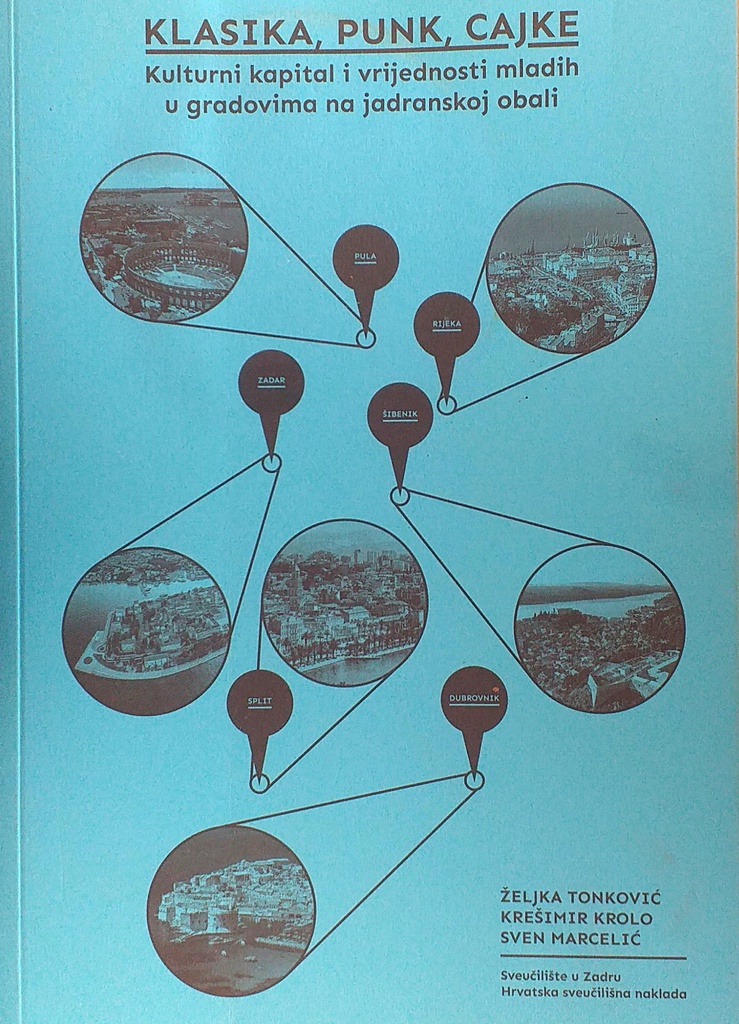 KLASIKA, PUNK, CAJKE
Kulturni kapital i vrijednosti mladih
u gradovima na jadranskoj obali

PULA

RIJEKA

ZADAR

ŠIBENIK

SPLIT

DUBROVNIK

ŽELJKA TONKOVIĆ
KREŠIMIR KROLO
SVEN MARCELIĆ

Sveučilište u Zadru
Hrvatska sveučilišna naklada